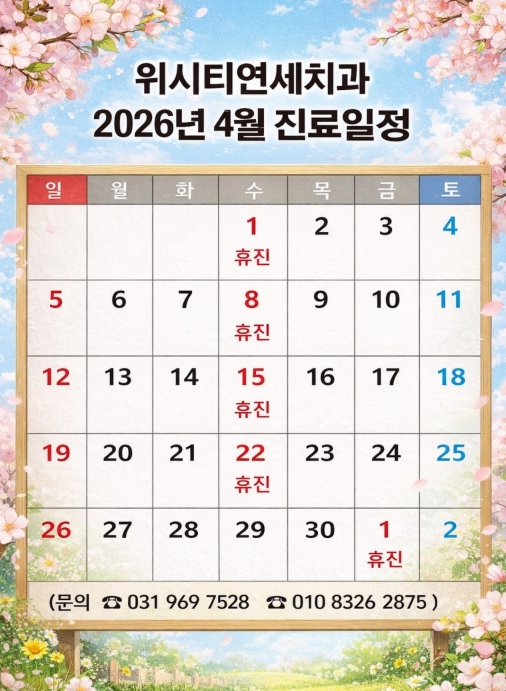 위시티연세치과
2026년 4월 진료일정

| 일 | 월 | 화 | 수 | 목 | 금 | 토 |
|---|---|---|---|---|---|---|
| | | | 1 휴진 | 2 | 3 | 4 |
| 5 | 6 | 7 | 8 휴진 | 9 | 10 | 11 |
| 12 | 13 | 14 | 15 휴진 | 16 | 17 | 18 |
| 19 | 20 | 21 | 22 휴진 | 23 | 24 | 25 |
| 26 | 27 | 28 | 29 | 30 | 1 휴진 | 2 |

(문의 ☎ 031 969 7528 ☎ 010 8326 2875 )